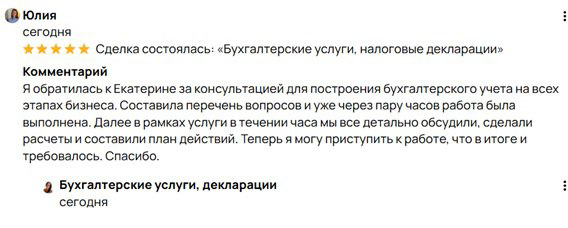 Юлия
сегодня

Сделка состоялась: «Бухгалтерские услуги, налоговые декларации»

Комментарий
Я обратилась к Екатерине за консультацией для построения бухгалтерского учета на всех этапах бизнеса. Составила перечень вопросов и уже через пару часов работа была выполнена. Далее в рамках услуги в течении часа мы все детально обсудили, сделали расчеты и составили план действий. Теперь я могу приступить к работе, что в итоге и требовалось. Спасибо.

Бухгалтерские услуги, декларации
сегодня